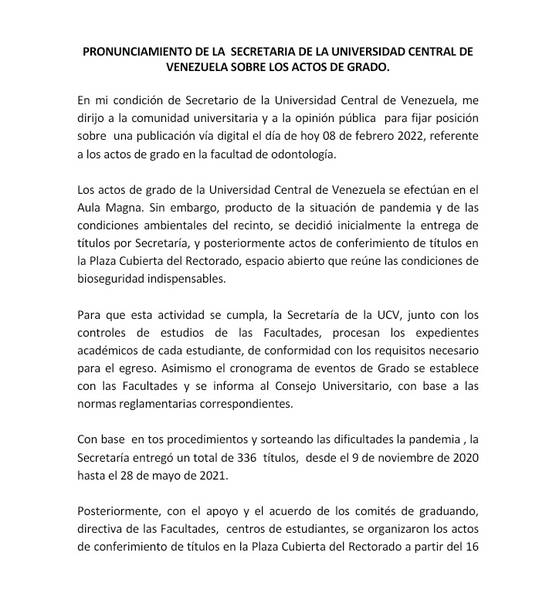 PRONUNCIAMIENTO DE LA SECRETARIA DE LA UNIVERSIDAD CENTRAL DE VENEZUELA SOBRE LOS ACTOS DE GRADO.

En mi condición de Secretario de la Universidad Central de Venezuela, me dirijo a la comunidad universitaria y a la opinión pública para fijar posición sobre una publicación vía digital el día de hoy 08 de febrero 2022, referente a los actos de grado en la facultad de odontología.

Los actos de grado de la Universidad Central de Venezuela se efectúan en el Aula Magna. Sin embargo, producto de la situación de pandemia y de las condiciones ambientales del recinto, se decidió inicialmente la entrega de títulos por Secretaría, y posteriormente actos de conferimiento de títulos en la Plaza Cubierta del Rectorado, espacio abierto que reúne las condiciones de bioseguridad indispensables.

Para que esta actividad se cumpla, la Secretaría de la UCV, junto con los controles de estudios de las Facultades, procesan los expedientes académicos de cada estudiante, de conformidad con los requisitos necesario para el egreso. Asimismo el cronograma de eventos de Grado se establece con las Facultades y se informa al Consejo Universitario, con base a las normas reglamentarias correspondientes.

Con base en tos procedimientos y sorteando las dificultades la pandemia , la Secretaría entregó un total de 336 títulos, desde el 9 de noviembre de 2020 hasta el 28 de mayo de 2021.

Posteriormente, con el apoyo y el acuerdo de los comités de graduando, directiva de las Facultades, centros de estudiantes, se organizaron los actos de conferimiento de títulos en la Plaza Cubierta del Rectorado a partir del 16